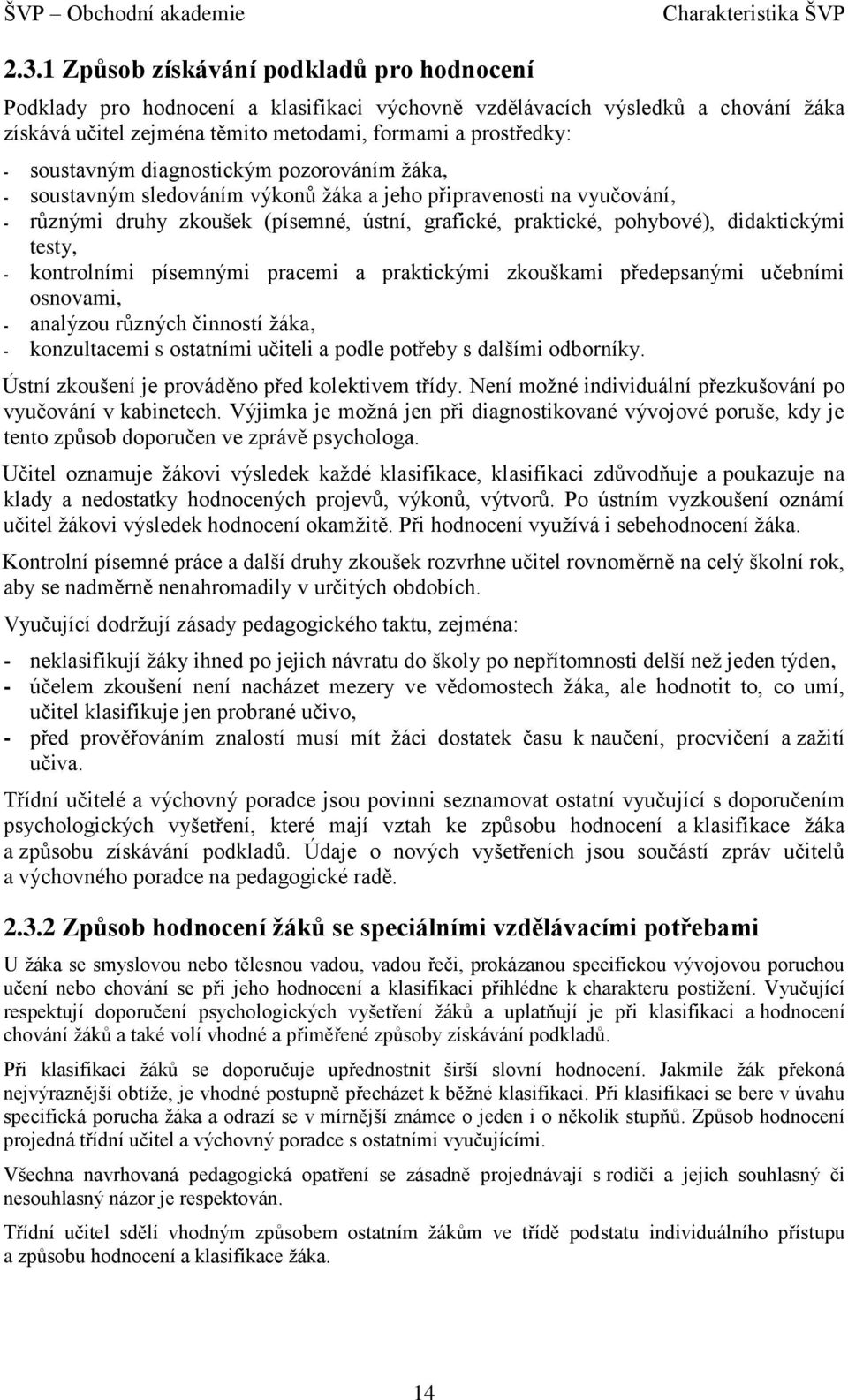 ŠVP – Obchodní akademie Charakteristika ŠVP

2.3.1 Způsob získávání podkladů pro hodnocení

Podklady pro hodnocení a klasifikaci výchovně vzdělávacích výsledků a chování žáka získává učitel zejména těmito metodami, formami a prostředky:

- soustavným diagnostickým pozorováním žáka,
- soustavným sledováním výkonů žáka a jeho připravenosti na vyučování,
- různými druhy zkoušek (písemné, ústní, grafické, praktické, pohybové), didaktickými testy,
- kontrolními písemnými pracemi a praktickými zkouškami předepsanými učebními osnovami,
- analýzou různých činností žáka,
- konzultacemi s ostatními učiteli a podle potřeby s dalšími odborníky.

Ústní zkoušení je prováděno před kolektivem třídy. Není možné individuální přezkušování po vyučování v kabinetech. Výjimka je možná jen při diagnostikované vývojové poruše, kdy je tento způsob doporučen ve zprávě psychologa.

Učitel oznamuje žákovi výsledek každé klasifikace, klasifikaci zdůvodňuje a poukazuje na klady a nedostatky hodnocených projevů, výkonů, výtvorů. Po ústním vyzkoušení oznámí učitel žákovi výsledek hodnocení okamžitě. Při hodnocení využívá i sebehodnocení žáka.

Kontrolní písemné práce a další druhy zkoušek rozvrhne učitel rovnoměrně na celý školní rok, aby se nadměrně nenahromadily v určitých obdobích.

Vyučující dodržují zásady pedagogického taktu, zejména:

- neklasifikují žáky ihned po jejich návratu do školy po nepřítomnosti delší než jeden týden,
- účelem zkoušení není nacházet mezery ve vědomostech žáka, ale hodnotit to, co umí, učitel klasifikuje jen probrané učivo,
- před prověřováním znalostí musí mít žáci dostatek času k naučení, procvičení a zažití učiva.

Třídní učitelé a výchovný poradce jsou povinni seznamovat ostatní vyučující s doporučením psychologických vyšetření, které mají vztah ke způsobu hodnocení a klasifikace žáka a způsobu získávání podkladů. Údaje o nových vyšetřeních jsou součástí zpráv učitelů a výchovného poradce na pedagogické radě.

2.3.2 Způsob hodnocení žáků se speciálními vzdělávacími potřebami

U žáka se smyslovou nebo tělesnou vadou, vadou řeči, prokázanou specifickou vývojovou poruchou učení nebo chování se při jeho hodnocení a klasifikaci přihlédne k charakteru postižení. Vyučující respektují doporučení psychologických vyšetření žáků a uplatňují je při klasifikaci a hodnocení chování žáků a také volí vhodné a přiměřené způsoby získávání podkladů.

Při klasifikaci žáků se doporučuje upřednostnit širší slovní hodnocení. Jakmile žák překoná nejvýraznější obtíže, je vhodné postupně přecházet k běžné klasifikaci. Při klasifikaci se bere v úvahu specifická porucha žáka a odrazí se v mírnější známce o jeden i o několik stupňů. Způsob hodnocení projedná třídní učitel a výchovný poradce s ostatními vyučujícími.

Všechna navrhovaná pedagogická opatření se zásadně projednávají s rodiči a jejich souhlasný či nesouhlasný názor je respektován.

Třídní učitel sdělí vhodným způsobem ostatním žákům ve třídě podstatu individuálního přístupu a způsobu hodnocení a klasifikace žáka.

14